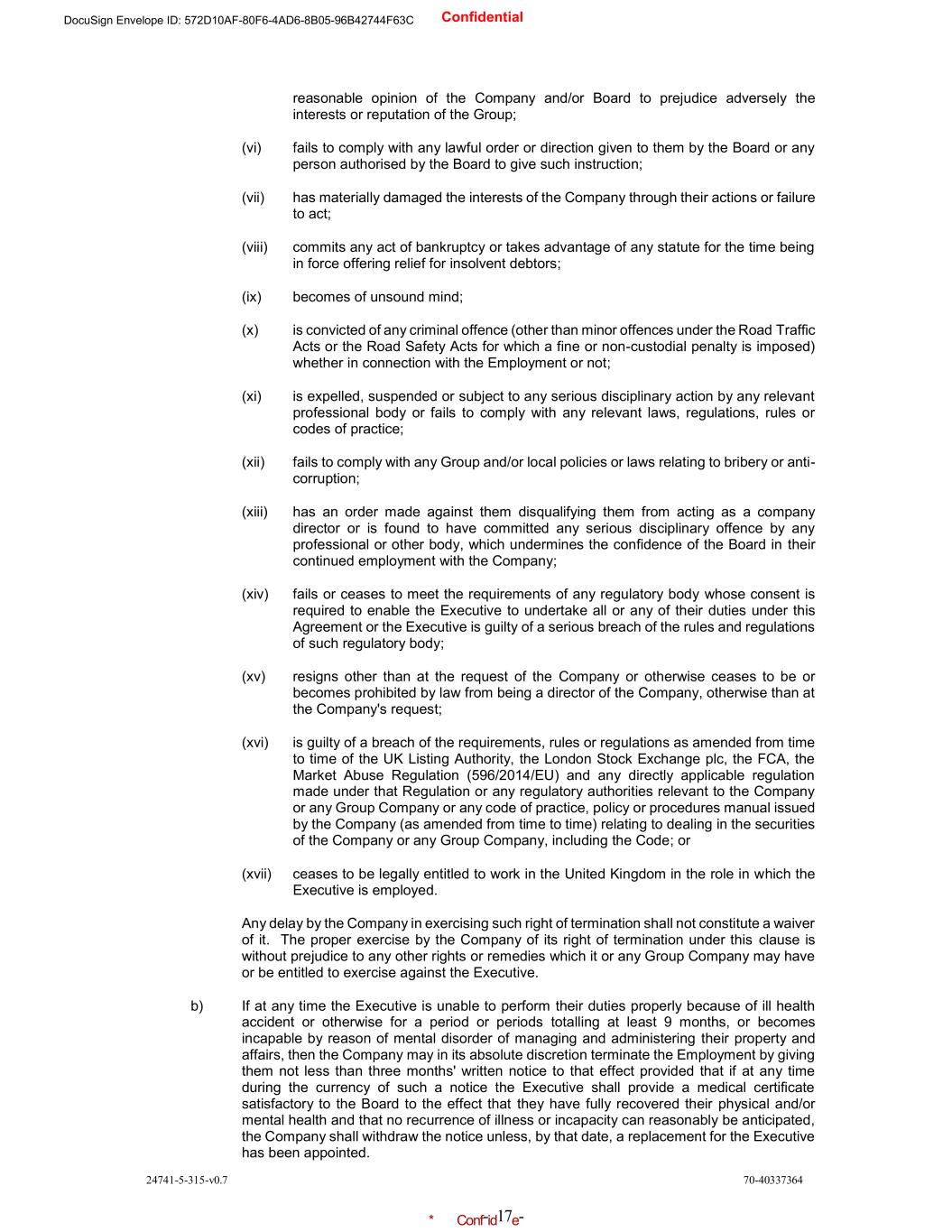 DocuSign Envelope ID: 572D10AF-80F6-4AD6-8B05-96B42744F63C Confidential

reasonable opinion of the Company and/or Board to prejudice adversely the interests or reputation of the Group;

(vi) fails to comply with any lawful order or direction given to them by the Board or any person authorised by the Board to give such instruction;

(vii) has materially damaged the interests of the Company through their actions or failure to act;

(viii) commits any act of bankruptcy or takes advantage of any statute for the time being in force offering relief for insolvent debtors;

(ix) becomes of unsound mind;

(x) is convicted of any criminal offence (other than minor offences under the Road Traffic Acts or the Road Safety Acts for which a fine or non-custodial penalty is imposed) whether in connection with the Employment or not;

(xi) is expelled, suspended or subject to any serious disciplinary action by any relevant professional body or fails to comply with any relevant laws, regulations, rules or codes of practice;

(xii) fails to comply with any Group and/or local policies or laws relating to bribery or anti-corruption;

(xiii) has an order made against them disqualifying them from acting as a company director or is found to have committed any serious disciplinary offence by any professional or other body, which undermines the confidence of the Board in their continued employment with the Company;

(xiv) fails or ceases to meet the requirements of any regulatory body whose consent is required to enable the Executive to undertake all or any of their duties under this Agreement or the Executive is guilty of a serious breach of the rules and regulations of such regulatory body;

(xv) resigns other than at the request of the Company or otherwise ceases to be or becomes prohibited by law from being a director of the Company, otherwise than at the Company's request;

(xvi) is guilty of a breach of the requirements, rules or regulations as amended from time to time of the UK Listing Authority, the London Stock Exchange plc, the FCA, the Market Abuse Regulation (596/2014/EU) and any directly applicable regulation made under that Regulation or any regulatory authorities relevant to the Company or any Group Company or any code of practice, policy or procedures manual issued by the Company (as amended from time to time) relating to dealing in the securities of the Company or any Group Company, including the Code; or

(xvii) ceases to be legally entitled to work in the United Kingdom in the role in which the Executive is employed.

Any delay by the Company in exercising such right of termination shall not constitute a waiver of it. The proper exercise by the Company of its right of termination under this clause is without prejudice to any other rights or remedies which it or any Group Company may have or be entitled to exercise against the Executive.

b) If at any time the Executive is unable to perform their duties properly because of ill health accident or otherwise for a period or periods totalling at least 9 months, or becomes incapable by reason of mental disorder of managing and administering their property and affairs, then the Company may in its absolute discretion terminate the Employment by giving them not less than three months' written notice to that effect provided that if at any time during the currency of such a notice the Executive shall provide a medical certificate satisfactory to the Board to the effect that they have fully recovered their physical and/or mental health and that no recurrence of illness or incapacity can reasonably be anticipated, the Company shall withdraw the notice unless, by that date, a replacement for the Executive has been appointed.

24741-5-315-v0.7 70-40337364

* Confid17e-